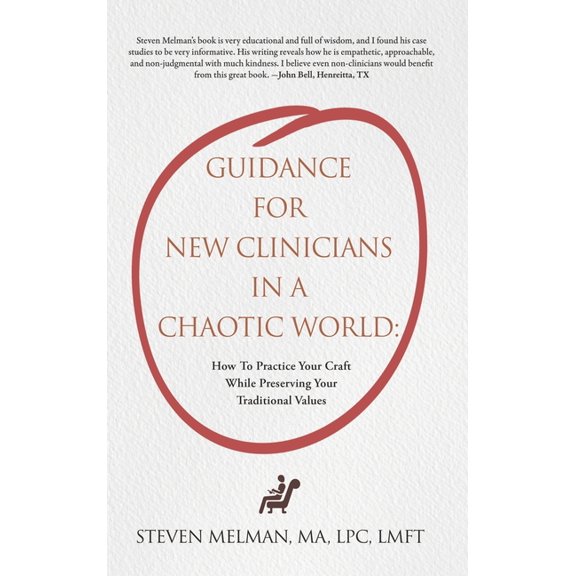 Steven Melman's book is very educational and full of wisdom, and I found his case studies to be very informative. His writing reveals how he is empathetic, approachable, and non-judgmental with much kindness. I believe even non-clinicians would benefit from this great book. —John Bell, Henreitta, TX

GUIDANCE FOR NEW CLINICIANS IN A CHAOTIC WORLD:

How To Practice Your Craft While Preserving Your Traditional Values

STEVEN MELMAN, MA, LPC, LMFT